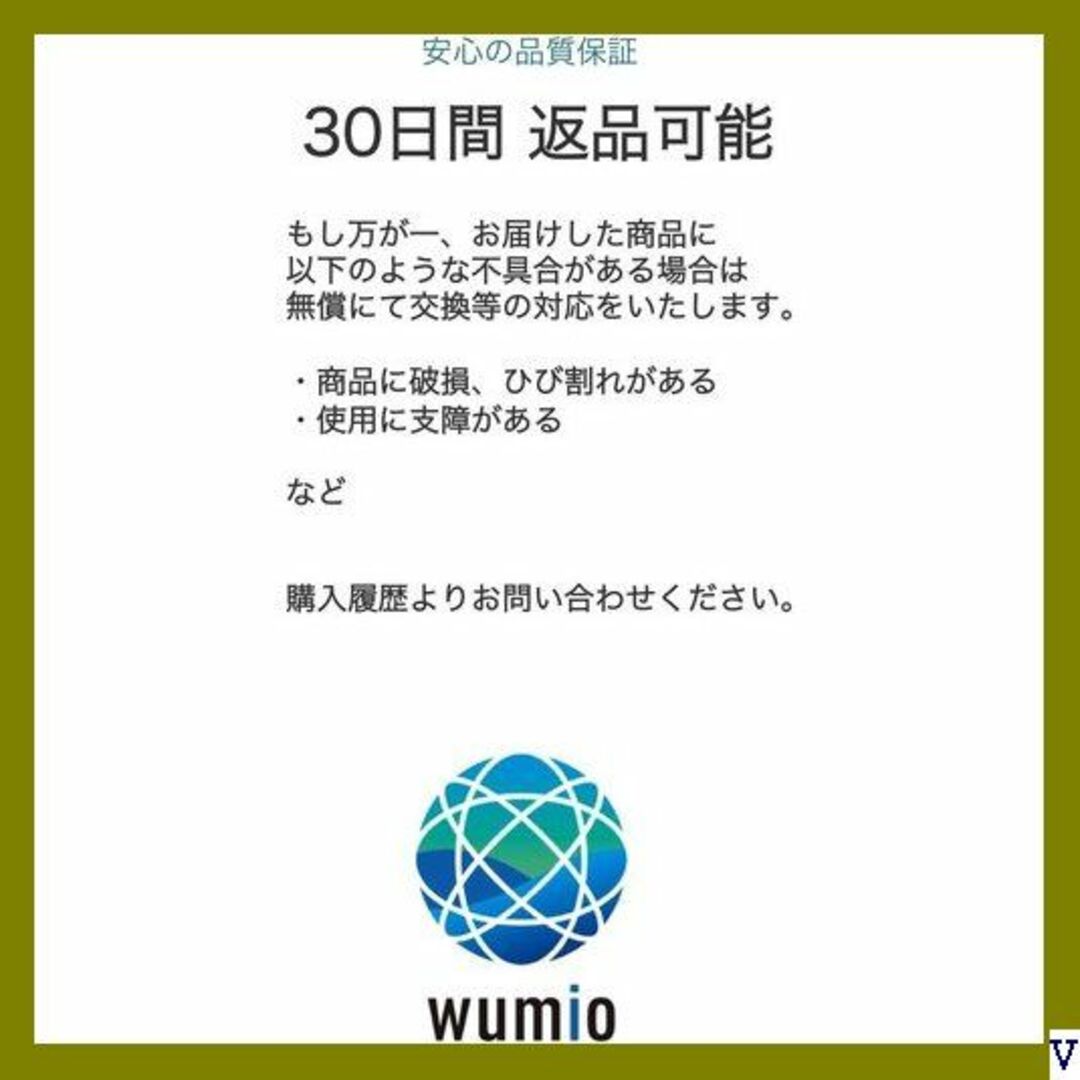 安心の品質保証

30日間 返品可能

もし万が一、お届けした商品に
以下のような不具合がある場合は
無償にて交換等の対応をいたします。

・商品に破損、ひび割れがある
・使用に支障がある

など

購入履歴よりお問い合わせください。

wumio

V